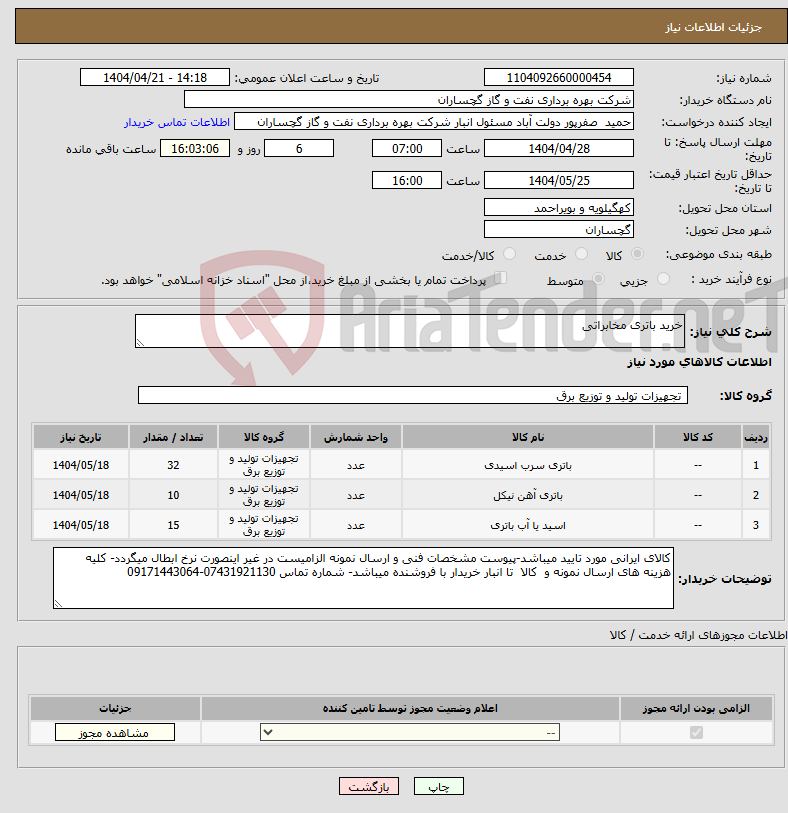 جزئیات اطلاعات نیاز

شماره نیاز: 1104092660000454
تاریخ و ساعت اعلان عمومی: 1404/04/21 - 14:18
نام دستگاه خریدار: شرکت بهره برداری نفت و گاز گچساران
ایجاد کننده درخواست: حمید صفرپور دولت آباد مسئول انبار شرکت بهره برداری نفت و گاز گچساران
اطلاعات تماس خریدار
مهلت ارسال پاسخ: تا تاریخ: 1404/04/28 ساعت 07:00 6 روز و 16:03:06 ساعت باقی مانده
حداقل تاریخ اعتبار قیمت: تا تاریخ: 1404/05/25 ساعت 16:00
استان محل تحویل: کهگیلویه و بویراحمد
شهر محل تحویل: گچساران
طبقه بندی موضوعی: کالا خدمت کالا/خدمت
نوع فرآیند خرید : جزیی متوسط پرداخت تمام یا بخشی از مبلغ خرید،از محل "اسناد خزانه اسلامی" خواهد بود.

AriaTender.neT

شرح کلی نیاز: خرید باتری مخابراتی

اطلاعات کالاهای مورد نیاز

گروه کالا: تجهیزات تولید و توزیع برق

| ردیف | کد کالا | نام کالا | واحد شمارش | گروه کالا | تعداد / مقدار | تاریخ نیاز |
|---|---|---|---|---|---|---|
| 1 | -- | باتری سرب اسیدی | عدد | تجهیزات تولید و توزیع برق | 32 | 1404/05/18 |
| 2 | -- | باتری آهن نیکل | عدد | تجهیزات تولید و توزیع برق | 10 | 1404/05/18 |
| 3 | -- | اسید یا آب باتری | عدد | تجهیزات تولید و توزیع برق | 15 | 1404/05/18 |

توضیحات خریدار: کالای ایرانی مورد تایید میباشد-پیوست مشخصات فنی و ارسال نمونه الزامیست در غیر اینصورت نرخ ابطال میگردد- کلیه هزینه های ارسال نمونه و کالا تا انبار خریدار با فروشنده میباشد- شماره تماس 07431921130-09171443064

اطلاعات مجوزهای ارائه خدمت / کالا

| الزامی بودن ارائه مجوز | اعلام وضعیت مجوز توسط تامین کننده | جزئیات |
|---|---|---|
| | -- | مشاهده مجوز |

چاپ بازگشت